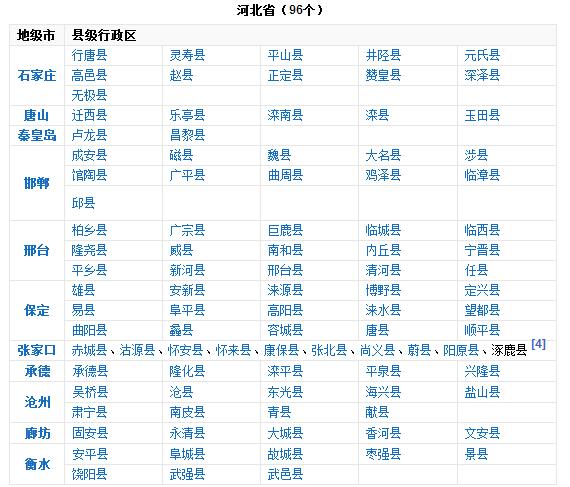 河北省（96个）

| 地级市 | 县级行政区 | | | | |
|---|---|---|---|---|---|
| 石家庄 | 行唐县 | 灵寿县 | 平山县 | 井陉县 | 元氏县 |
| | 高邑县 | 赵县 | 正定县 | 赞皇县 | 深泽县 |
| | 无极县 | | | | |
| 唐山 | 迁西县 | 乐亭县 | 滦南县 | 滦县 | 玉田县 |
| 秦皇岛 | 卢龙县 | 昌黎县 | | | |
| 邯郸 | 成安县 | 磁县 | 魏县 | 大名县 | 涉县 |
| | 馆陶县 | 广平县 | 曲周县 | 鸡泽县 | 临漳县 |
| | 邱县 | | | | |
| 邢台 | 柏乡县 | 广宗县 | 巨鹿县 | 临城县 | 临西县 |
| | 隆尧县 | 威县 | 南和县 | 内丘县 | 宁晋县 |
| | 平乡县 | 新河县 | 邢台县 | 清河县 | 任县 |
| 保定 | 雄县 | 安新县 | 涞源县 | 博野县 | 定兴县 |
| | 易县 | 阜平县 | 高阳县 | 涞水县 | 望都县 |
| | 曲阳县 | 蠡县 | 容城县 | 唐县 | 顺平县 |
| 张家口 | 赤城县、沽源县、怀安县、怀来县、康保县、张北县、尚义县、蔚县、阳原县、涿鹿县 [4] | | | | |
| 承德 | 承德县 | 隆化县 | 滦平县 | 平泉县 | 兴隆县 |
| 沧州 | 吴桥县 | 沧县 | 东光县 | 海兴县 | 盐山县 |
| | 肃宁县 | 南皮县 | 青县 | 献县 | |
| 廊坊 | 固安县 | 永清县 | 大城县 | 香河县 | 文安县 |
| 衡水 | 安平县 | 阜城县 | 故城县 | 枣强县 | 景县 |
| | 饶阳县 | 武强县 | 武邑县 | | |